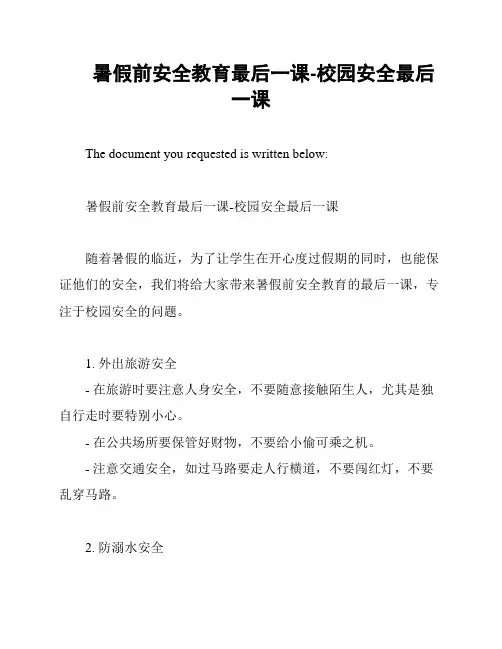 暑假前安全教育最后一课-校园安全最后一课

The document you requested is written below:

暑假前安全教育最后一课-校园安全最后一课

随着暑假的临近，为了让学生在开心度过假期的同时，也能保证他们的安全，我们将给大家带来暑假前安全教育的最后一课，专注于校园安全的问题。

1. 外出旅游安全
- 在旅游时要注意人身安全，不要随意接触陌生人，尤其是独自行走时要特别小心。
- 在公共场所要保管好财物，不要给小偷可乘之机。
- 注意交通安全，如过马路要走人行横道，不要闯红灯，不要乱穿马路。

2. 防溺水安全